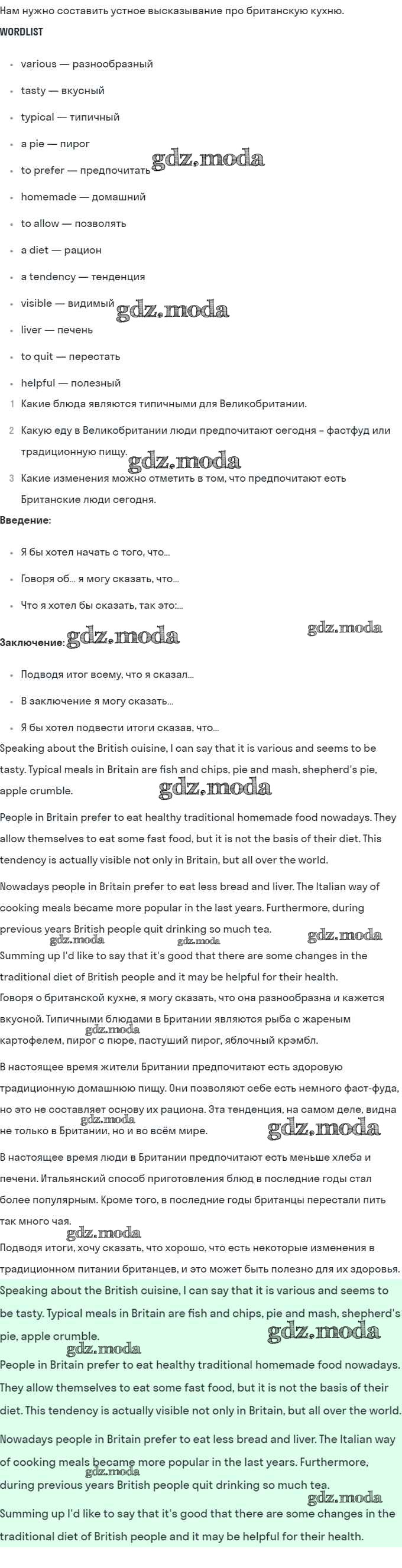 Нам нужно составить устное высказывание про британскую кухню.

WORDLIST

• various — разнообразный
• tasty — вкусный
• typical — типичный
• a pie — пирог
• to prefer — предпочитать
• homemade — домашний
• to allow — позволять
• a diet — рацион
• a tendency — тенденция
• visible — видимый
• liver — печень
• to quit — перестать
• helpful — полезный

1 Какие блюда являются типичными для Великобритании.
2 Какую еду в Великобритании люди предпочитают сегодня – фастфуд или традиционную пищу.
3 Какие изменения можно отметить в том, что предпочитают есть Британские люди сегодня.

Введение:

• Я бы хотел начать с того, что...
• Говоря об... я могу сказать, что...
• Что я хотел бы сказать, так это:...

Заключение:

• Подводя итог всему, что я сказал...
• В заключение я могу сказать...
• Я бы хотел подвести итоги сказав, что...

Speaking about the British cuisine, I can say that it is various and seems to be tasty. Typical meals in Britain are fish and chips, pie and mash, shepherd's pie, apple crumble.

People in Britain prefer to eat healthy traditional homemade food nowadays. They allow themselves to eat some fast food, but it is not the basis of their diet. This tendency is actually visible not only in Britain, but all over the world.

Nowadays people in Britain prefer to eat less bread and liver. The Italian way of cooking meals became more popular in the last years. Furthermore, during previous years British people quit drinking so much tea.

Summing up I'd like to say that it's good that there are some changes in the traditional diet of British people and it may be helpful for their health.

Говоря о британской кухне, я могу сказать, что она разнообразна и кажется вкусной. Типичными блюдами в Британии являются рыба с жареным картофелем, пирог с пюре, пастуший пирог, яблочный крэмбл.

В настоящее время жители Британии предпочитают есть здоровую традиционную домашнюю пищу. Они позволяют себе есть немного фаст-фуда, но это не составляет основу их рациона. Эта тенденция, на самом деле, видна не только в Британии, но и во всём мире.

В настоящее время люди в Британии предпочитают есть меньше хлеба и печени. Итальянский способ приготовления блюд в последние годы стал более популярным. Кроме того, в последние годы британцы перестали пить так много чая.

Подводя итоги, хочу сказать, что хорошо, что есть некоторые изменения в традиционном питании британцев, и это может быть полезно для их здоровья.

Speaking about the British cuisine, I can say that it is various and seems to be tasty. Typical meals in Britain are fish and chips, pie and mash, shepherd's pie, apple crumble.

People in Britain prefer to eat healthy traditional homemade food nowadays. They allow themselves to eat some fast food, but it is not the basis of their diet. This tendency is actually visible not only in Britain, but all over the world.

Nowadays people in Britain prefer to eat less bread and liver. The Italian way of cooking meals became more popular in the last years. Furthermore, during previous years British people quit drinking so much tea.

Summing up I'd like to say that it's good that there are some changes in the traditional diet of British people and it may be helpful for their health.

gdz.moda